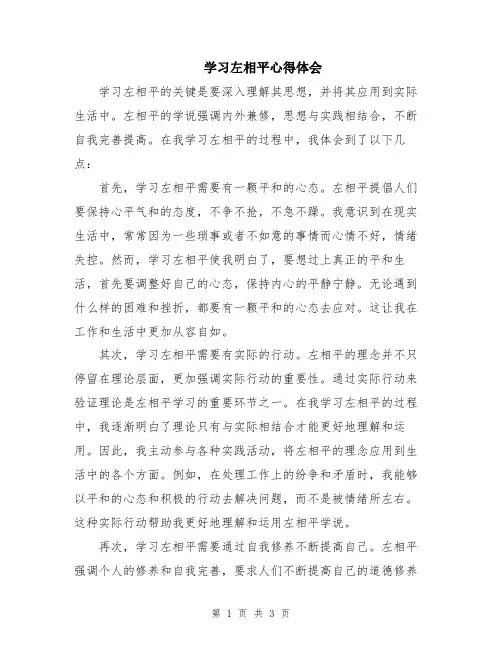 学习左相平心得体会

学习左相平的关键是要深入理解其思想，并将其应用到实际生活中。左相平的学说强调内外兼修，思想与实践相结合，不断自我完善提高。在我学习左相平的过程中，我体会到了以下几点：

首先，学习左相平需要有一颗平和的心态。左相平提倡人们要保持心平气和的态度，不争不抢，不急不躁。我意识到在现实生活中，常常因为一些琐事或者不如意的事情而心情不好，情绪失控。然而，学习左相平使我明白了，要想过上真正的平和生活，首先要调整好自己的心态，保持内心的平静宁静。无论遇到什么样的困难和挫折，都要有一颗平和的心态去应对。这让我在工作和生活中更加从容自如。

其次，学习左相平需要有实际的行动。左相平的理念并不只停留在理论层面，更加强调实际行动的重要性。通过实际行动来验证理论是左相平学习的重要环节之一。在我学习左相平的过程中，我逐渐明白了理论只有与实际相结合才能更好地理解和运用。因此，我主动参与各种实践活动，将左相平的理念应用到生活中的各个方面。例如，在处理工作上的纷争和矛盾时，我能够以平和的心态和积极的行动去解决问题，而不是被情绪所左右。这种实际行动帮助我更好地理解和运用左相平学说。

再次，学习左相平需要通过自我修养不断提高自己。左相平强调个人的修养和自我完善，要求人们不断提高自己的道德修养

第 1 页 共 3 页